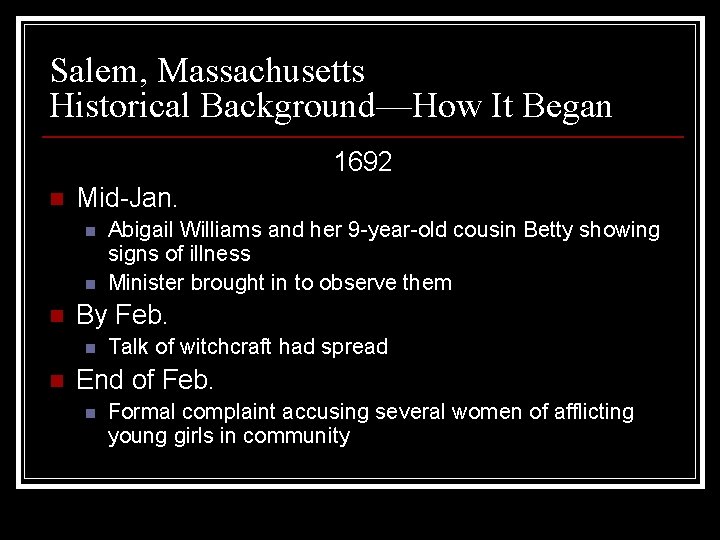 Salem, Massachusetts
Historical Background—How It Began

1692

Mid-Jan.
Abigail Williams and her 9-year-old cousin Betty showing signs of illness
Minister brought in to observe them

By Feb.
Talk of witchcraft had spread

End of Feb.
Formal complaint accusing several women of afflicting young girls in community